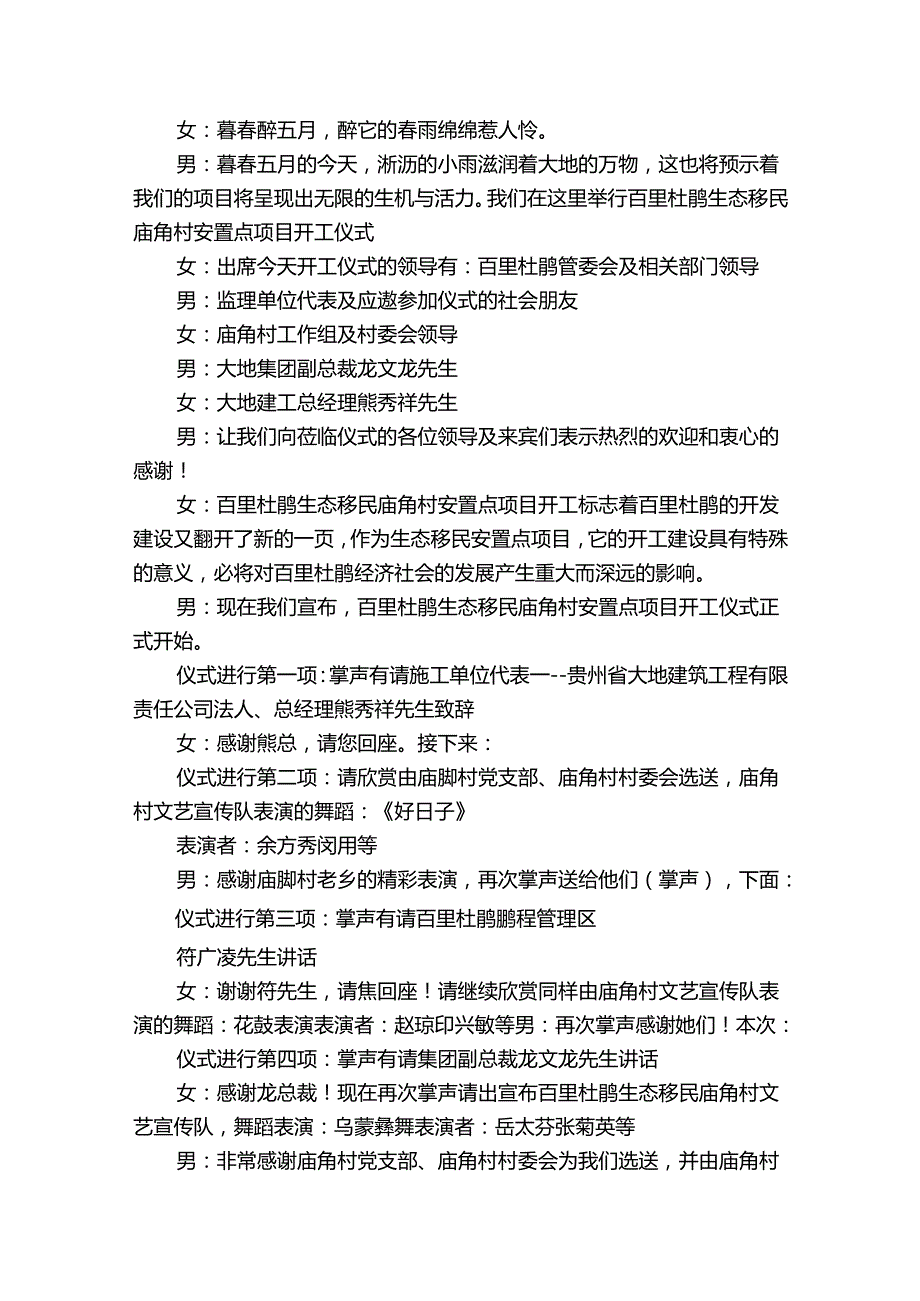 女：暮春醉五月，醉它的春雨绵绵惹人怜。

男：暮春五月的今天，淅沥的小雨滋润着大地的万物，这也将预示着我们的项目将呈现出无限的生机与活力。我们在这里举行百里杜鹃生态移民庙角村安置点项目开工仪式

女：出席今天开工仪式的领导有：百里杜鹃管委会及相关部门领导

男：监理单位代表及应邀参加仪式的社会朋友

女：庙角村工作组及村委会领导

男：大地集团副总裁龙文龙先生

女：大地建工总经理熊秀祥先生

男：让我们向莅临仪式的各位领导及来宾们表示热烈的欢迎和衷心的感谢！

女：百里杜鹃生态移民庙角村安置点项目开工标志着百里杜鹃的开发建设又翻开了新的一页，作为生态移民安置点项目，它的开工建设具有特殊的意义，必将对百里杜鹃经济社会的发展产生重大而深远的影响。

男：现在我们宣布，百里杜鹃生态移民庙角村安置点项目开工仪式正式开始。

仪式进行第一项：掌声有请施工单位代表一--贵州省大地建筑工程有限责任公司法人、总经理熊秀祥先生致辞

女：感谢熊总，请您回座。接下来：

仪式进行第二项：请欣赏由庙脚村党支部、庙角村村委会选送，庙角村文艺宣传队表演的舞蹈：《好日子》

表演者：余方秀闵用等

男：感谢庙脚村老乡的精彩表演，再次掌声送给他们（掌声），下面：

仪式进行第三项：掌声有请百里杜鹃鹏程管理区

符广凌先生讲话

女：谢谢符先生，请焦回座！请继续欣赏同样由庙角村文艺宣传队表演的舞蹈：花鼓表演表演者：赵琼印兴敏等男：再次掌声感谢她们！本次：

仪式进行第四项：掌声有请集团副总裁龙文龙先生讲话

女：感谢龙总裁！现在再次掌声请出宣布百里杜鹃生态移民庙角村文艺宣传队，舞蹈表演：乌蒙彝舞表演者：岳太芬张菊英等

男：非常感谢庙角村党支部、庙角村村委会为我们选送，并由庙角村